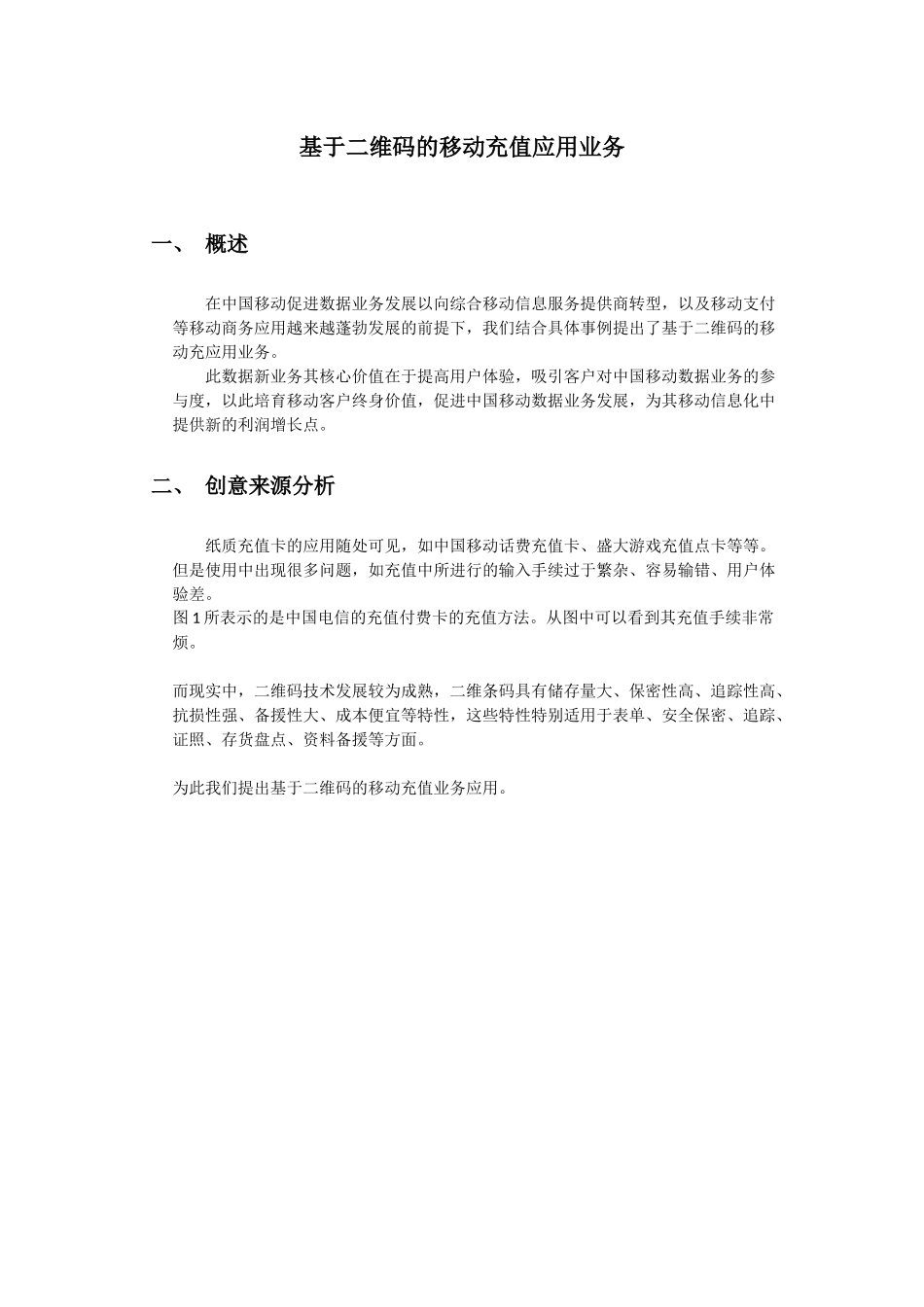 基于二维码的移动充值应用业务

一、 概述

在中国移动促进数据业务发展以向综合移动信息服务提供商转型，以及移动支付等移动商务应用越来越蓬勃发展的前提下，我们结合具体事例提出了基于二维码的移动充应用业务。

此数据新业务其核心价值在于提高用户体验，吸引客户对中国移动数据业务的参与度，以此培育移动客户终身价值，促进中国移动数据业务发展，为其移动信息化中提供新的利润增长点。

二、 创意来源分析

纸质充值卡的应用随处可见，如中国移动话费充值卡、盛大游戏充值点卡等等。但是使用中出现很多问题，如充值中所进行的输入手续过于繁杂、容易输错、用户体验差。

图 1 所表示的是中国电信的充值付费卡的充值方法。从图中可以看到其充值手续非常烦。

而现实中，二维码技术发展较为成熟，二维条码具有储存量大、保密性高、追踪性高、抗损性强、备援性大、成本便宜等特性，这些特性特别适用于表单、安全保密、追踪、证照、存货盘点、资料备援等方面。

为此我们提出基于二维码的移动充值业务应用。